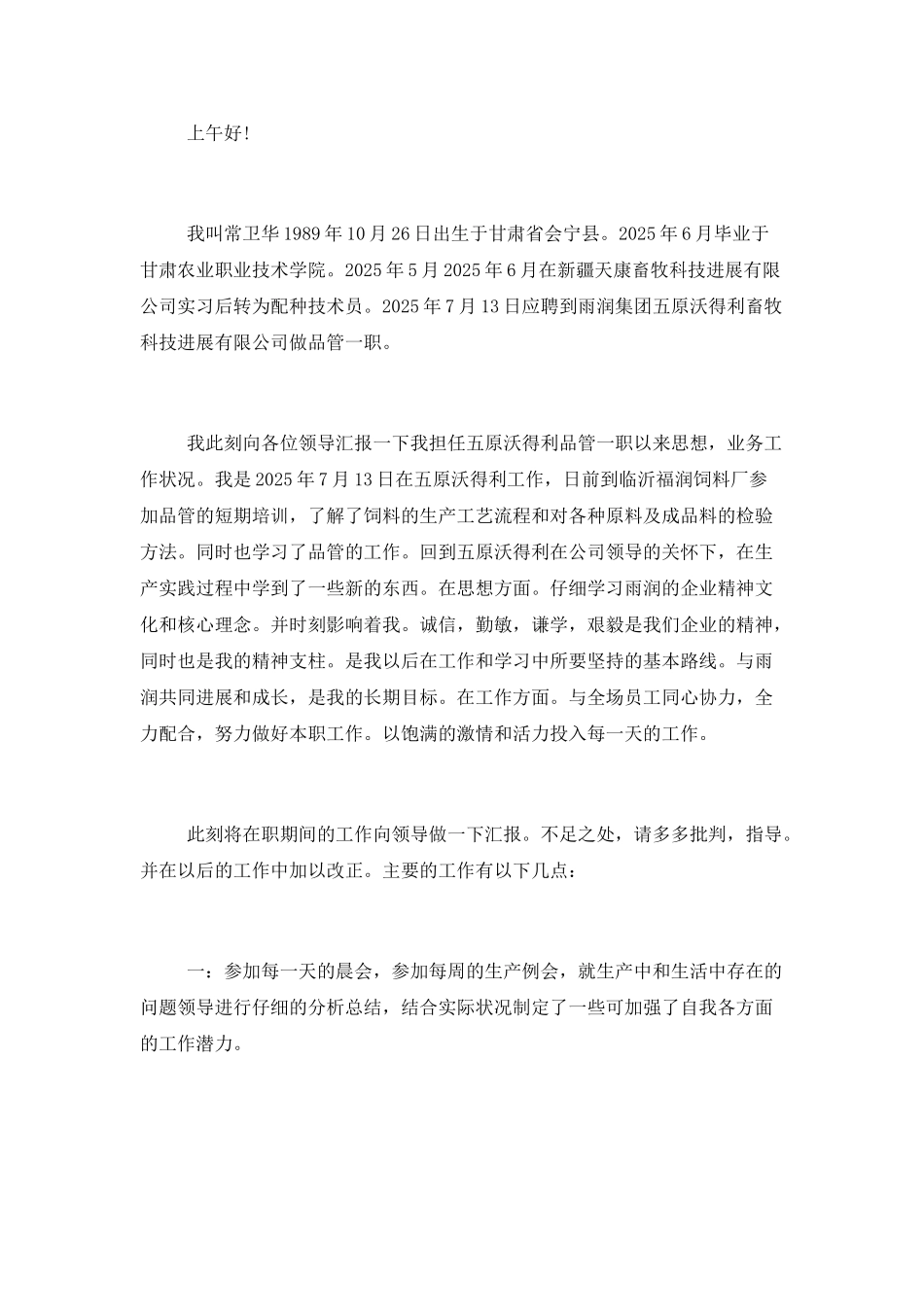 上午好!

我叫常卫华1989年10月26日出生于甘肃省会宁县。2025年6月毕业于甘肃农业职业技术学院。2025年5月2025年6月在新疆天康畜牧科技进展有限公司实习后转为配种技术员。2025年7月13日应聘到雨润集团五原沃得利畜牧科技进展有限公司做品管一职。

我此刻向各位领导汇报一下我担任五原沃得利品管一职以来思想，业务工作状况。我是2025年7月13日在五原沃得利工作，日前到临沂福润饲料厂参加品管的短期培训，了解了饲料的生产工艺流程和对各种原料及成品料的检验方法。同时也学习了品管的工作。回到五原沃得利在公司领导的关怀下，在生产实践过程中学到了一些新的东西。在思想方面。仔细学习雨润的企业精神文化和核心理念。并时刻影响着我。诚信，勤敏，谦学，艰毅是我们企业的精神，同时也是我的精神支柱。是我以后在工作和学习中所要坚持的基本路线。与雨润共同进展和成长，是我的长期目标。在工作方面。与全场员工同心协力，全力配合，努力做好本职工作。以饱满的激情和活力投入每一天的工作。

此刻将在职期间的工作向领导做一下汇报。不足之处，请多多批判，指导。并在以后的工作中加以改正。主要的工作有以下几点：

一：参加每一天的晨会，参加每周的生产例会，就生产中和生活中存在的问题领导进行仔细的分析总结，结合实际状况制定了一些可加强了自我各方面的工作潜力。